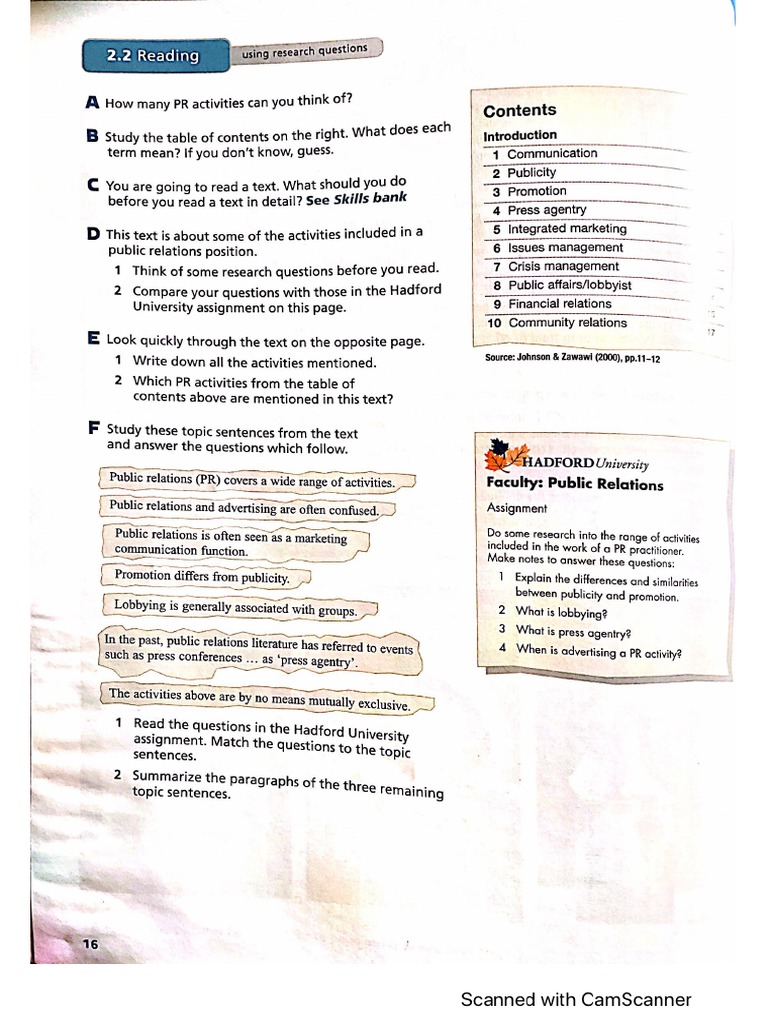 2.2 Reading using research questions

A How many PR activities can you think of?

B Study the table of contents on the right. What does each term mean? If you don't know, guess.

C You are going to read a text. What should you do before you read a text in detail? See Skills bank

D This text is about some of the activities included in a public relations position.

1 Think of some research questions before you read.

2 Compare your questions with those in the Hadford University assignment on this page.

E Look quickly through the text on the opposite page.

1 Write down all the activities mentioned.

2 Which PR activities from the table of contents above are mentioned in this text?

F Study these topic sentences from the text and answer the questions which follow.

Public relations (PR) covers a wide range of activities.

Public relations and advertising are often confused.

Public relations is often seen as a marketing communication function.

Promotion differs from publicity.

Lobbying is generally associated with groups.

In the past, public relations literature has referred to events such as press conferences … as 'press agentry'.

The activities above are by no means mutually exclusive.

1 Read the questions in the Hadford University assignment. Match the questions to the topic sentences.

2 Summarize the paragraphs of the three remaining topic sentences.

Contents

Introduction
1 Communication
2 Publicity
3 Promotion
4 Press agentry
5 Integrated marketing
6 Issues management
7 Crisis management
8 Public affairs/lobbyist
9 Financial relations
10 Community relations

Source: Johnson & Zawawi (2000), pp.11–12

HADFORD University
Faculty: Public Relations

Assignment

Do some research into the range of activities included in the work of a PR practitioner. Make notes to answer these questions:

1 Explain the differences and similarities between publicity and promotion.
2 What is lobbying?
3 What is press agentry?
4 When is advertising a PR activity?

16

Scanned with CamScanner